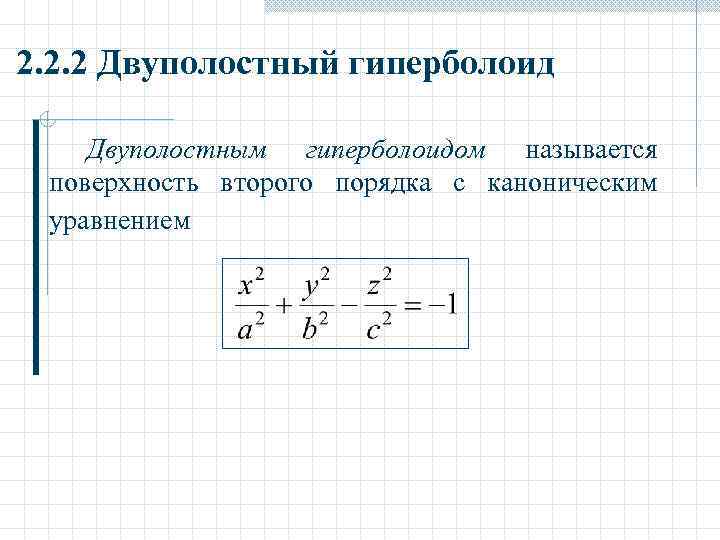 2.2.2 Двуполостный гиперболоид

Двуполостным гиперболоидом называется поверхность второго порядка с каноническим уравнением

$\frac{x^2}{a^2}+\frac{y^2}{b^2}-\frac{z^2}{c^2}=-1$